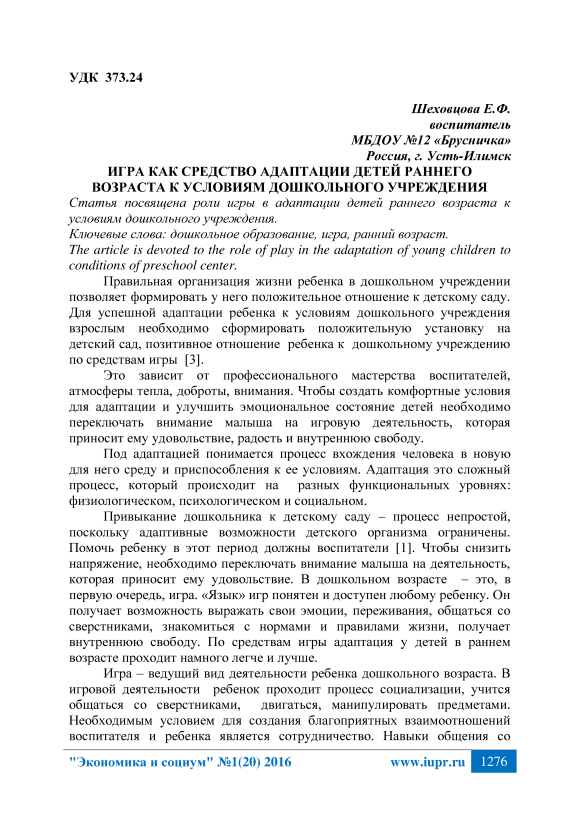 УДК 373.24

Шеховцова Е.Ф.
воспитатель
МБДОУ №12 «Брусничка»
Россия, г. Усть-Илимск

ИГРА КАК СРЕДСТВО АДАПТАЦИИ ДЕТЕЙ РАННЕГО ВОЗРАСТА К УСЛОВИЯМ ДОШКОЛЬНОГО УЧРЕЖДЕНИЯ

Статья посвящена роли игры в адаптации детей раннего возраста к условиям дошкольного учреждения.

Ключевые слова: дошкольное образование, игра, ранний возраст.

The article is devoted to the role of play in the adaptation of young children to conditions of preschool center.

Правильная организация жизни ребенка в дошкольном учреждении позволяет формировать у него положительное отношение к детскому саду. Для успешной адаптации ребенка к условиям дошкольного учреждения взрослым необходимо сформировать положительную установку на детский сад, позитивное отношение ребенка к дошкольному учреждению по средствам игры [3].

Это зависит от профессионального мастерства воспитателей, атмосферы тепла, доброты, внимания. Чтобы создать комфортные условия для адаптации и улучшить эмоциональное состояние детей необходимо переключать внимание малыша на игровую деятельность, которая приносит ему удовольствие, радость и внутреннюю свободу.

Под адаптацией понимается процесс вхождения человека в новую для него среду и приспособления к ее условиям. Адаптация это сложный процесс, который происходит на разных функциональных уровнях: физиологическом, психологическом и социальном.

Привыкание дошкольника к детскому саду – процесс непростой, поскольку адаптивные возможности детского организма ограничены. Помочь ребенку в этот период должны воспитатели [1]. Чтобы снизить напряжение, необходимо переключать внимание малыша на деятельность, которая приносит ему удовольствие. В дошкольном возрасте – это, в первую очередь, игра. «Язык» игр понятен и доступен любому ребенку. Он получает возможность выражать свои эмоции, переживания, общаться со сверстниками, знакомиться с нормами и правилами жизни, получает внутреннюю свободу. По средствам игры адаптация у детей в раннем возрасте проходит намного легче и лучше.

Игра – ведущий вид деятельности ребенка дошкольного возраста. В игровой деятельности ребенок проходит процесс социализации, учится общаться со сверстниками, двигаться, манипулировать предметами. Необходимым условием для создания благоприятных взаимоотношений воспитателя и ребенка является сотрудничество. Навыки общения со

"Экономика и социум" №1(20) 2016 www.iupr.ru 1276